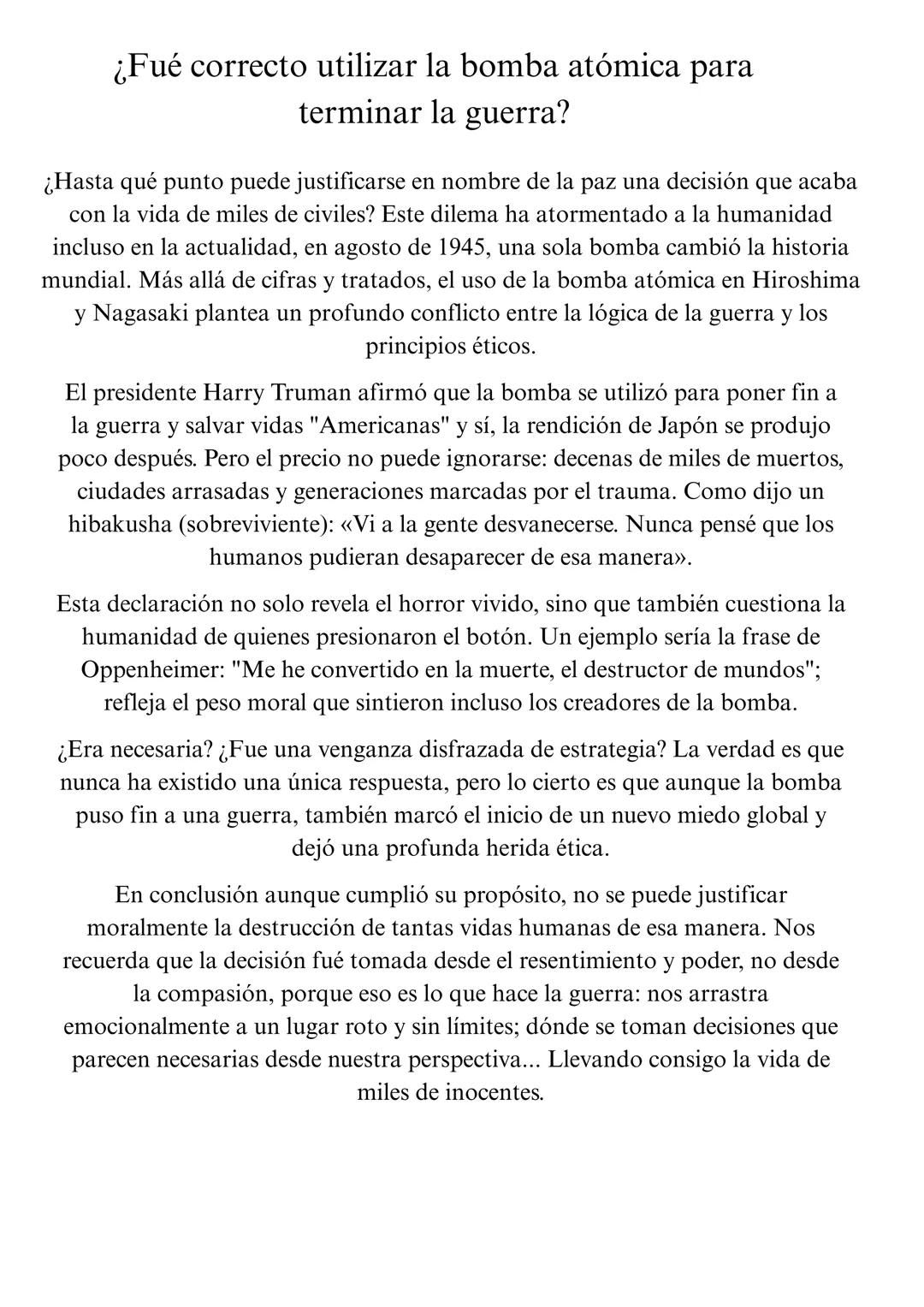 ¿Fué correcto utilizar la bomba atómica para terminar la guerra?

¿Hasta qué punto puede justificarse en nombre de la paz una decisión que acaba con la vida de miles de civiles? Este dilema ha atormentado a la humanidad incluso en la actualidad, en agosto de 1945, una sola bomba cambió la historia mundial. Más allá de cifras y tratados, el uso de la bomba atómica en Hiroshima y Nagasaki plantea un profundo conflicto entre la lógica de la guerra y los principios éticos.

El presidente Harry Truman afirmó que la bomba se utilizó para poner fin a la guerra y salvar vidas "Americanas" y sí, la rendición de Japón se produjo poco después. Pero el precio no puede ignorarse: decenas de miles de muertos, ciudades arrasadas y generaciones marcadas por el trauma. Como dijo un hibakusha (sobreviviente): «Vi a la gente desvanecerse. Nunca pensé que los humanos pudieran desaparecer de esa manera».

Esta declaración no solo revela el horror vivido, sino que también cuestiona la humanidad de quienes presionaron el botón. Un ejemplo sería la frase de Oppenheimer: "Me he convertido en la muerte, el destructor de mundos"; refleja el peso moral que sintieron incluso los creadores de la bomba.

¿Era necesaria? ¿Fue una venganza disfrazada de estrategia? La verdad es que nunca ha existido una única respuesta, pero lo cierto es que aunque la bomba puso fin a una guerra, también marcó el inicio de un nuevo miedo global y dejó una profunda herida ética.

En conclusión aunque cumplió su propósito, no se puede justificar moralmente la destrucción de tantas vidas humanas de esa manera. Nos recuerda que la decisión fué tomada desde el resentimiento y poder, no desde la compasión, porque eso es lo que hace la guerra: nos arrastra emocionalmente a un lugar roto y sin límites; dónde se toman decisiones que parecen necesarias desde nuestra perspectiva... Llevando consigo la vida de miles de inocentes.